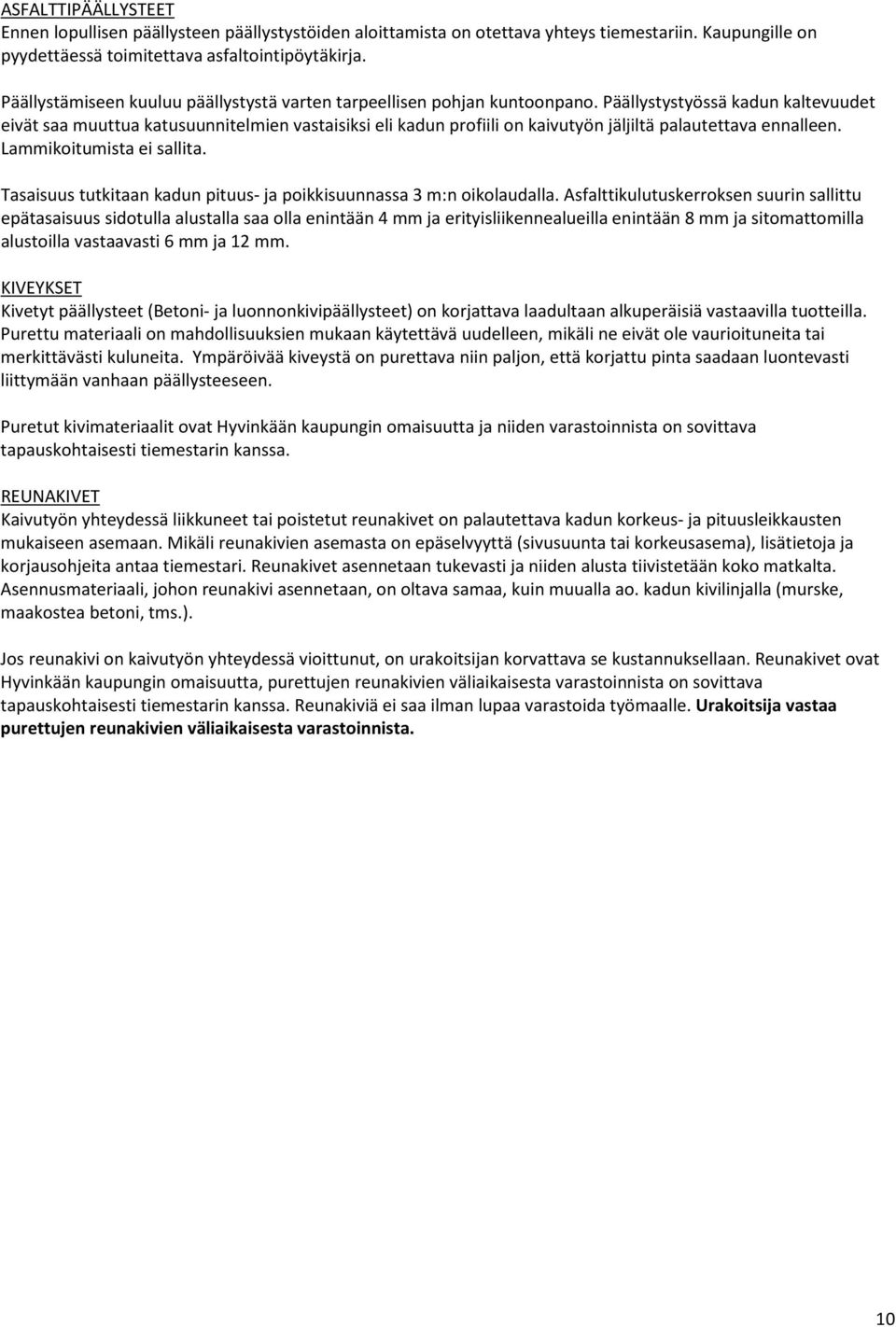 ASFALTTIPÄÄLLYSTEET
Ennen lopullisen päällysteen päällystystöiden aloittamista on otettava yhteys tiemestariin. Kaupungille on pyydettäessä toimitettava asfaltointipöytäkirja.

Päällystämiseen kuuluu päällystystä varten tarpeellisen pohjan kuntoonpano. Päällystystyössä kadun kaltevuudet eivät saa muuttua katusuunnitelmien vastaisiksi eli kadun profiili on kaivutyön jäljiltä palautettava ennalleen. Lammikoitumista ei sallita.

Tasaisuus tutkitaan kadun pituus- ja poikkisuunnassa 3 m:n oikolaudalla. Asfalttikulutuskerroksen suurin sallittu epätasaisuus sidotulla alustalla saa olla enintään 4 mm ja erityisliikennealueilla enintään 8 mm ja sitomattomilla alustoilla vastaavasti 6 mm ja 12 mm.

KIVEYKSET
Kivetyt päällysteet (Betoni- ja luonnonkivipäällysteet) on korjattava laadultaan alkuperäisiä vastaavilla tuotteilla. Purettu materiaali on mahdollisuuksien mukaan käytettävä uudelleen, mikäli ne eivät ole vaurioituneita tai merkittävästi kuluneita. Ympäröivää kiveystä on purettava niin paljon, että korjattu pinta saadaan luontevasti liittymään vanhaan päällysteeseen.

Puretut kivimateriaalit ovat Hyvinkään kaupungin omaisuutta ja niiden varastoinnista on sovittava tapauskohtaisesti tiemestarin kanssa.

REUNAKIVET
Kaivutyön yhteydessä liikkuneet tai poistetut reunakivet on palautettava kadun korkeus- ja pituusleikkausten mukaiseen asemaan. Mikäli reunakivien asemasta on epäselvyyttä (sivusuunta tai korkeusasema), lisätietoja ja korjausohjeita antaa tiemestari. Reunakivet asennetaan tukevasti ja niiden alusta tiivistetään koko matkalta. Asennusmateriaali, johon reunakivi asennetaan, on oltava samaa, kuin muualla ao. kadun kivilinjalla (murske, maakostea betoni, tms.).

Jos reunakivi on kaivutyön yhteydessä vioittunut, on urakoitsijan korvattava se kustannuksellaan. Reunakivet ovat Hyvinkään kaupungin omaisuutta, purettujen reunakivien väliaikaisesta varastoinnista on sovittava tapauskohtaisesti tiemestarin kanssa. Reunakiviä ei saa ilman lupaa varastoida työmaalle. Urakoitsija vastaa purettujen reunakivien väliaikaisesta varastoinnista.

10